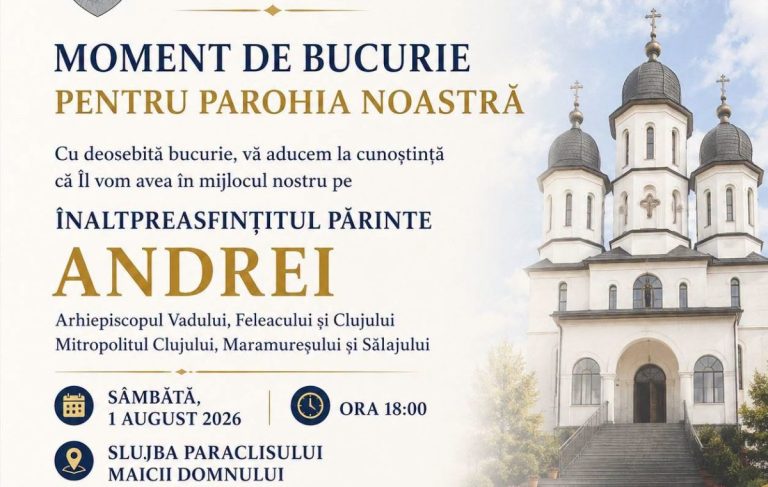 MOMENT DE BUCURIE
PENTRU PAROHIA NOASTRĂ

Cu deosebită bucurie, vă aducem la cunoștință că Îl vom avea în mijlocul nostru pe

ÎNALTPREASFINȚITUL PĂRINTE
ANDREI

Arhiepiscopul Vadului, Feleacului și Clujului
Mitropolitul Clujului, Maramureșului și Sălajului

SÂMBĂTĂ,
1 AUGUST 2026

ORA 18:00

SLUJBA PARACLISULUI
MAICII DOMNULUI